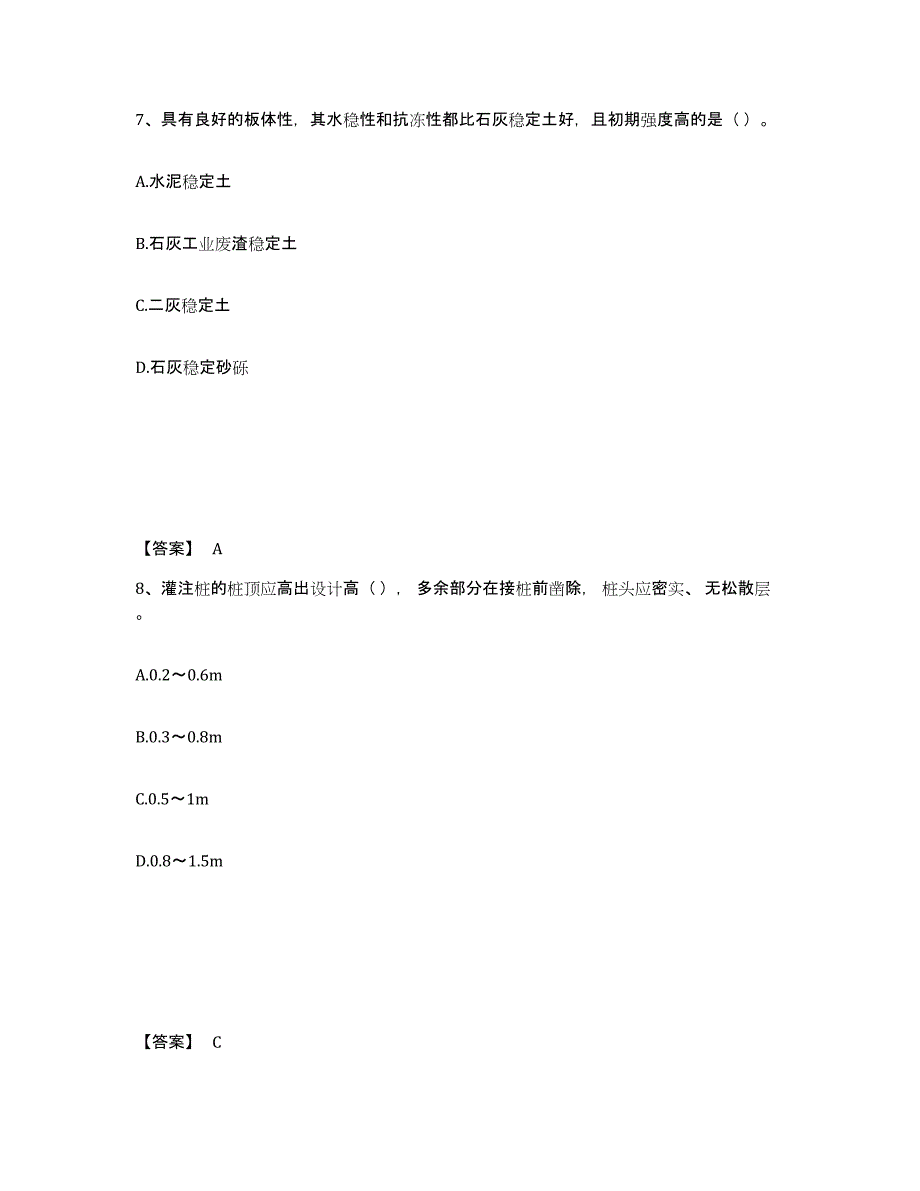 7、具有良好的板体性，其水稳性和抗冻性都比石灰稳定土好，且初期强度高的是（）。

A.水泥稳定土

B.石灰工业废渣稳定土

C.二灰稳定土

D.石灰稳定砂砾

【答案】 A

8、灌注桩的桩顶应高出设计高（），多余部分在接桩前凿除，桩头应密实、无松散层。

A.0.2～0.6m

B.0.3～0.8m

C.0.5～1m

D.0.8～1.5m

【答案】 C